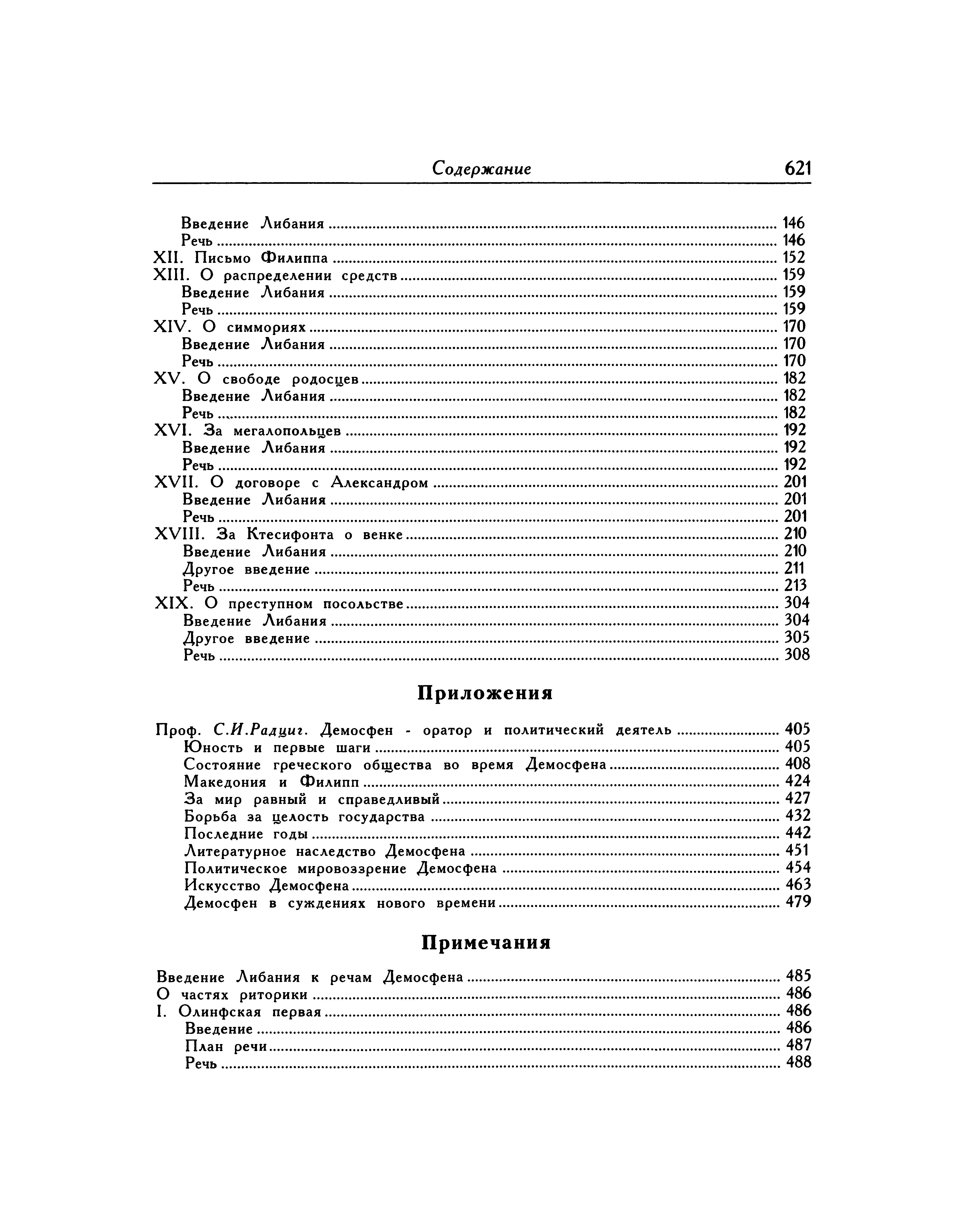 Содержание 621

Введение Либания ........ 146
Речь ........ 146
XII. Письмо Филиппа ........ 152
XIII. О распределении средств ........ 159
Введение Либания ........ 159
Речь ........ 159
XIV. О симмориях ........ 170
Введение Либания ........ 170
Речь ........ 170
XV. О свободе родосцев ........ 182
Введение Либания ........ 182
Речь ........ 182
XVI. За мегалопольцев ........ 192
Введение Либания ........ 192
Речь ........ 192
XVII. О договоре с Александром ........ 201
Введение Либания ........ 201
Речь ........ 201
XVIII. За Ктесифонта о венке ........ 210
Введение Либания ........ 210
Другое введение ........ 211
Речь ........ 213
XIX. О преступном посольстве ........ 304
Введение Либания ........ 304
Другое введение ........ 305
Речь ........ 308

Приложения

Проф. С.И.Радциг. Демосфен - оратор и политический деятель ........ 405
Юность и первые шаги ........ 405
Состояние греческого общества во время Демосфена ........ 408
Македония и Филипп ........ 424
За мир равный и справедливый ........ 427
Борьба за целость государства ........ 432
Последние годы ........ 442
Литературное наследство Демосфена ........ 451
Политическое мировоззрение Демосфена ........ 454
Искусство Демосфена ........ 463
Демосфен в суждениях нового времени ........ 479

Примечания

Введение Либания к речам Демосфена ........ 485
О частях риторики ........ 486
I. Олинфская первая ........ 486
Введение ........ 486
План речи ........ 487
Речь ........ 488